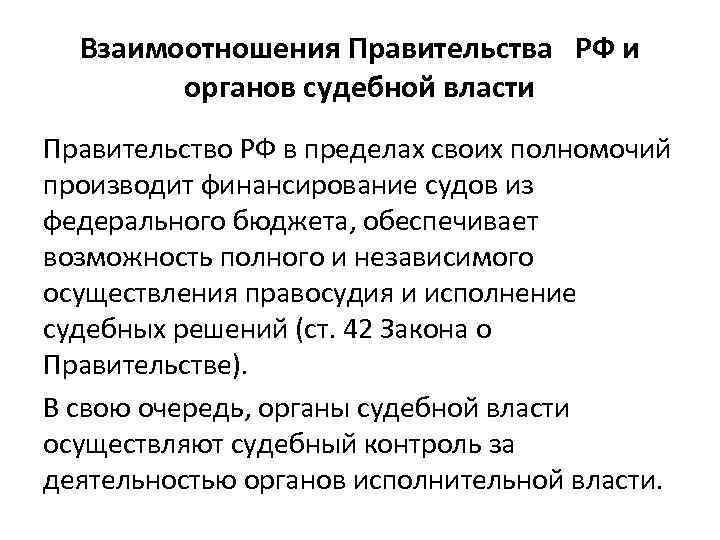 Взаимоотношения Правительства РФ и органов судебной власти

Правительство РФ в пределах своих полномочий производит финансирование судов из федерального бюджета, обеспечивает возможность полного и независимого осуществления правосудия и исполнение судебных решений (ст. 42 Закона о Правительстве).

В свою очередь, органы судебной власти осуществляют судебный контроль за деятельностью органов исполнительной власти.